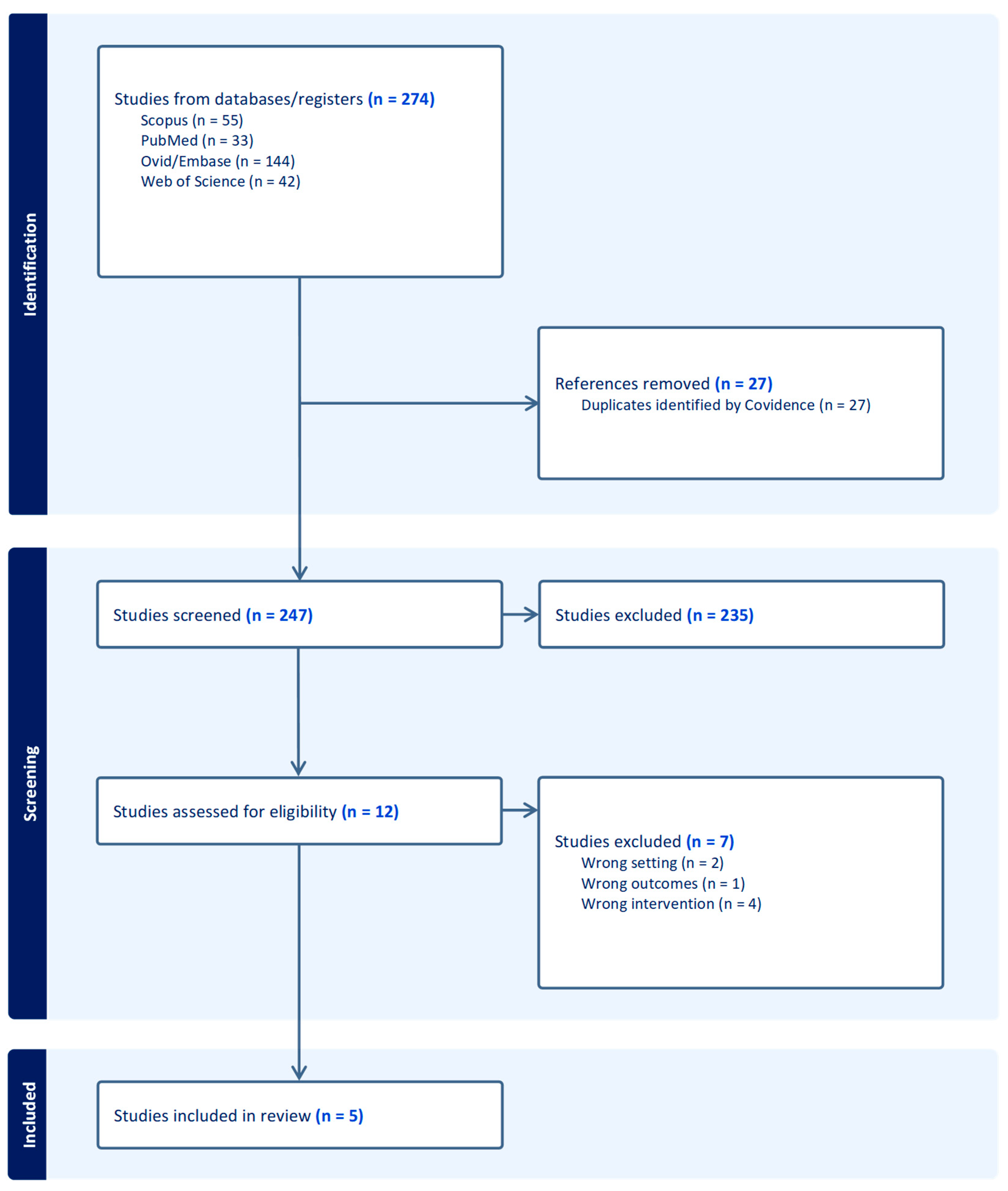 Identification

Studies from databases/registers (n = 274)
Scopus (n = 55)
PubMed (n = 33)
Ovid/Embase (n = 144)
Web of Science (n = 42)

References removed (n = 27)
Duplicates identified by Covidence (n = 27)

Screening

Studies screened (n = 247)

Studies excluded (n = 235)

Studies assessed for eligibility (n = 12)

Studies excluded (n = 7)
Wrong setting (n = 2)
Wrong outcomes (n = 1)
Wrong intervention (n = 4)

Included

Studies included in review (n = 5)